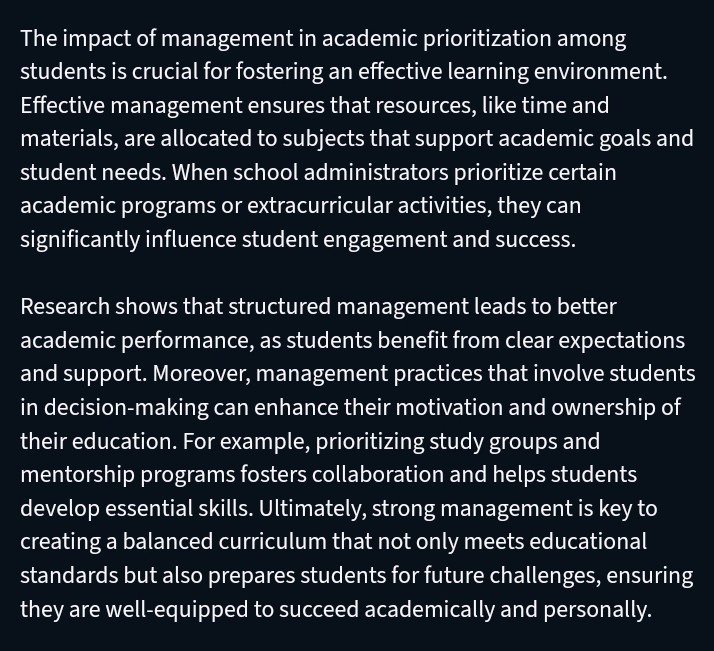 The impact of management in academic prioritization among students is crucial for fostering an effective learning environment. Effective management ensures that resources, like time and materials, are allocated to subjects that support academic goals and student needs. When school administrators prioritize certain academic programs or extracurricular activities, they can significantly influence student engagement and success.

Research shows that structured management leads to better academic performance, as students benefit from clear expectations and support. Moreover, management practices that involve students in decision-making can enhance their motivation and ownership of their education. For example, prioritizing study groups and mentorship programs fosters collaboration and helps students develop essential skills. Ultimately, strong management is key to creating a balanced curriculum that not only meets educational standards but also prepares students for future challenges, ensuring they are well-equipped to succeed academically and personally.